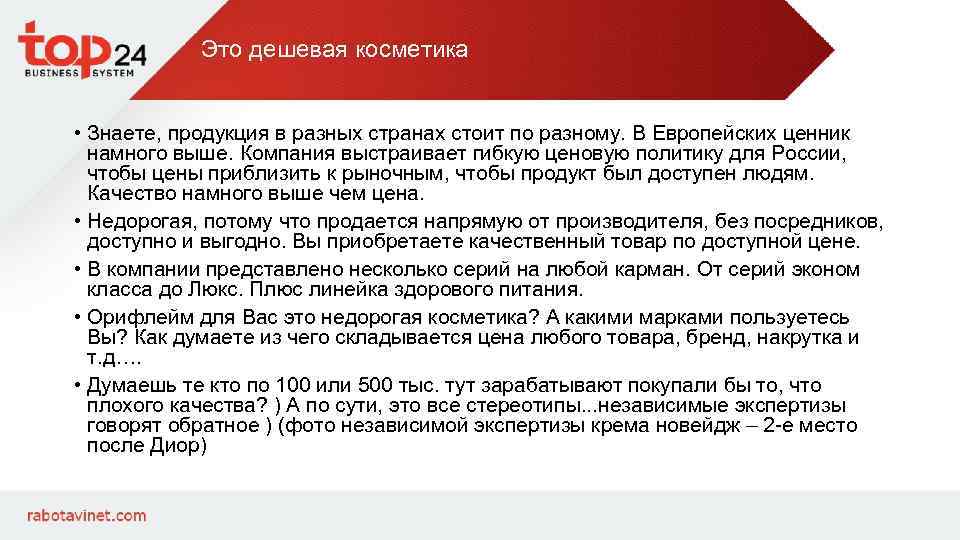 top24
BUSINESS SYSTEM

Это дешевая косметика

• Знаете, продукция в разных странах стоит по разному. В Европейских ценник намного выше. Компания выстраивает гибкую ценовую политику для России, чтобы цены приблизить к рыночным, чтобы продукт был доступен людям. Качество намного выше чем цена.

• Недорогая, потому что продается напрямую от производителя, без посредников, доступно и выгодно. Вы приобретаете качественный товар по доступной цене.

• В компании представлено несколько серий на любой карман. От серий эконом класса до Люкс. Плюс линейка здорового питания.

• Орифлейм для Вас это недорогая косметика? А какими марками пользуетесь Вы? Как думаете из чего складывается цена любого товара, бренд, накрутка и т.д….

• Думаешь те кто по 100 или 500 тыс. тут зарабатывают покупали бы то, что плохого качества? ) А по сути, это все стереотипы...независимые экспертизы говорят обратное ) (фото независимой экспертизы крема новейдж – 2-е место после Диор)

rabotavinet.com